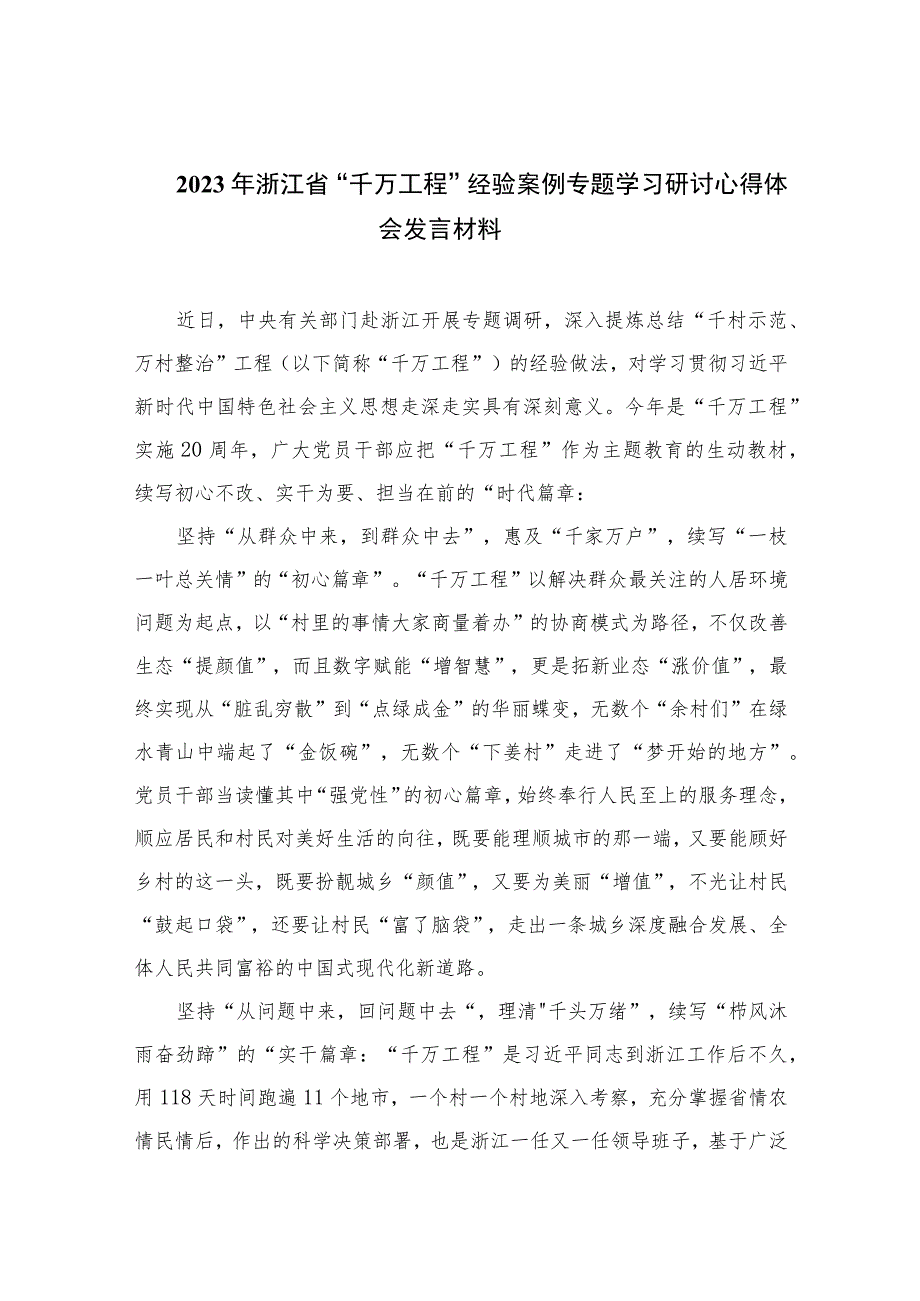 2023年浙江省“千万工程”经验案例专题学习研讨心得体会发言材料

近日，中央有关部门赴浙江开展专题调研，深入提炼总结“千村示范、万村整治”工程（以下简称“千万工程”）的经验做法，对学习贯彻习近平新时代中国特色社会主义思想走深走实具有深刻意义。今年是“千万工程”实施20周年，广大党员干部应把“千万工程”作为主题教育的生动教材，续写初心不改、实干为要、担当在前的“时代篇章：

坚持“从群众中来，到群众中去”，惠及“千家万户”，续写“一枝一叶总关情”的“初心篇章”。“千万工程”以解决群众最关注的人居环境问题为起点，以“村里的事情大家商量着办”的协商模式为路径，不仅改善生态“提颜值”，而且数字赋能“增智慧”，更是拓新业态“涨价值”，最终实现从“脏乱穷散”到“点绿成金”的华丽蝶变，无数个“余村们”在绿水青山中端起了“金饭碗”，无数个“下姜村”走进了“梦开始的地方”。党员干部当读懂其中“强党性”的初心篇章，始终奉行人民至上的服务理念，顺应居民和村民对美好生活的向往，既要能理顺城市的那一端，又要能顾好乡村的这一头，既要扮靓城乡“颜值”，又要为美丽“增值”，不光让村民“鼓起口袋”，还要让村民“富了脑袋”，走出一条城乡深度融合发展、全体人民共同富裕的中国式现代化新道路。

坚持“从问题中来，回问题中去“，理清"千头万绪”，续写“栉风沐雨奋劲蹄”的“实干篇章：“千万工程”是习近平同志到浙江工作后不久，用118天时间跑遍11个地市，一个村一个村地深入考察，充分掌握省情农情民情后，作出的科学决策部署，也是浙江一任又一任领导班子，基于广泛